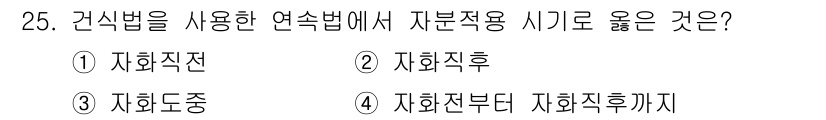 25. 건식법을 사용한 연속법에서 자분적용 시기로 옳은 것은?

① 자화직전

② 자화직후

③ 자화도중

④ 자화전부터 자화직후까지